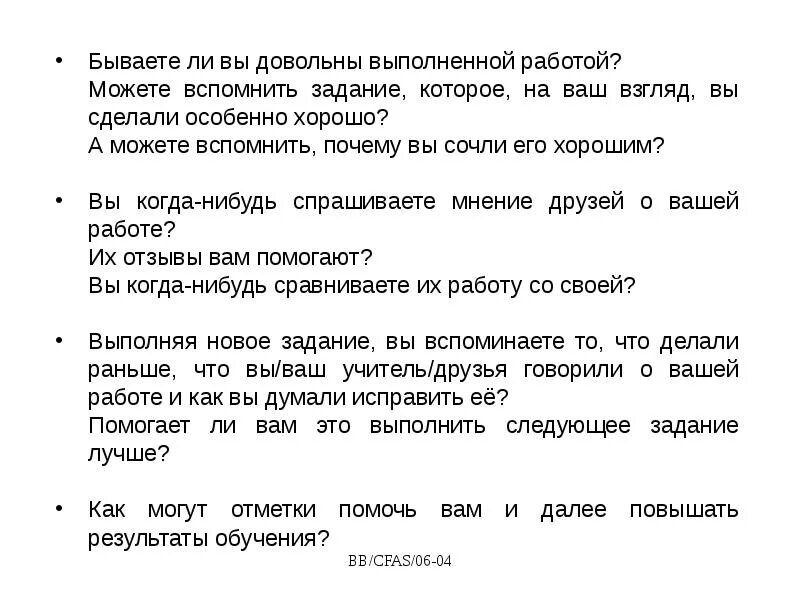 • Бываете ли вы довольны выполненной работой?
Можете вспомнить задание, которое, на ваш взгляд, вы сделали особенно хорошо?
А можете вспомнить, почему вы сочли его хорошим?

• Вы когда-нибудь спрашиваете мнение друзей о вашей работе?
Их отзывы вам помогают?
Вы когда-нибудь сравниваете их работу со своей?

• Выполняя новое задание, вы вспоминаете то, что делали раньше, что вы/ваш учитель/друзья говорили о вашей работе и как вы думали исправить её?
Помогает ли вам это выполнить следующее задание лучше?

• Как могут отметки помочь вам и далее повышать результаты обучения?

BB/CFAS/06-04